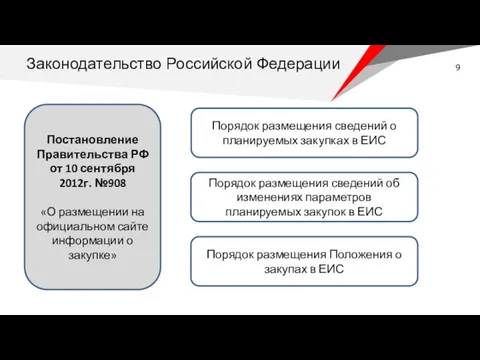 Законодательство Российской Федерации

9

Постановление Правительства РФ от 10 сентября 2012г. №908

«О размещении на официальном сайте информации о закупке»

Порядок размещения сведений о планируемых закупках в ЕИС

Порядок размещения сведений об изменениях параметров планируемых закупок в ЕИС

Порядок размещения Положения о закупах в ЕИС